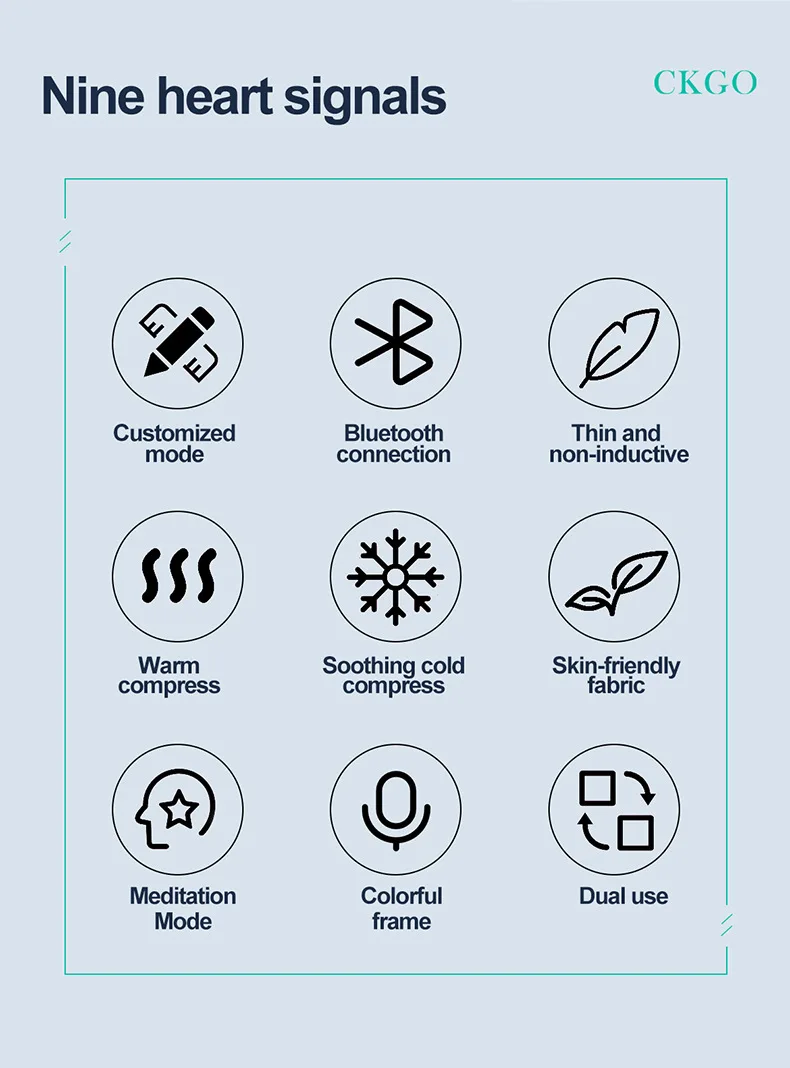 Nine heart signals

CKGO

Customized mode

Bluetooth connection

Thin and non-inductive

Warm compress

Soothing cold compress

Skin-friendly fabric

Meditation Mode

Colorful frame

Dual use